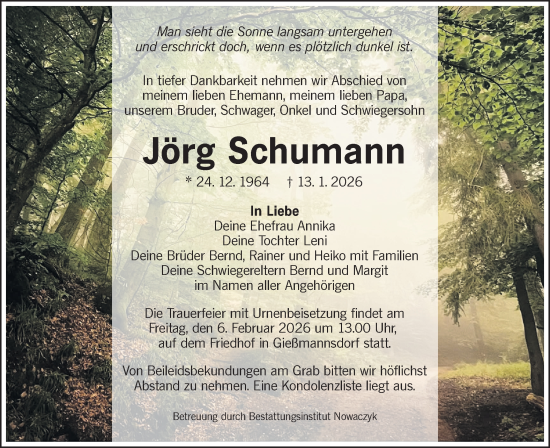 Man sieht die Sonne langsam untergehen
und erschrickt doch, wenn es plötzlich dunkel ist.

In tiefer Dankbarkeit nehmen wir Abschied von
meinem lieben Ehemann, meinem lieben Papa,
unserem Bruder, Schwager, Onkel und Schwiegersohn

Jörg Schumann

* 24. 12. 1964 † 13. 1. 2026

In Liebe
Deine Ehefrau Annika
Deine Tochter Leni
Deine Brüder Bernd, Rainer und Heiko mit Familien
Deine Schwiegereltern Bernd und Margit
im Namen aller Angehörigen

Die Trauerfeier mit Urnenbeisetzung findet am
Freitag, den 6. Februar 2026 um 13.00 Uhr,
auf dem Friedhof in Gießmannsdorf statt.

Von Beileidsbekundungen am Grab bitten wir höflichst
Abstand zu nehmen. Eine Kondolenzliste liegt aus.

Betreuung durch Bestattungsinstitut Nowaczyk